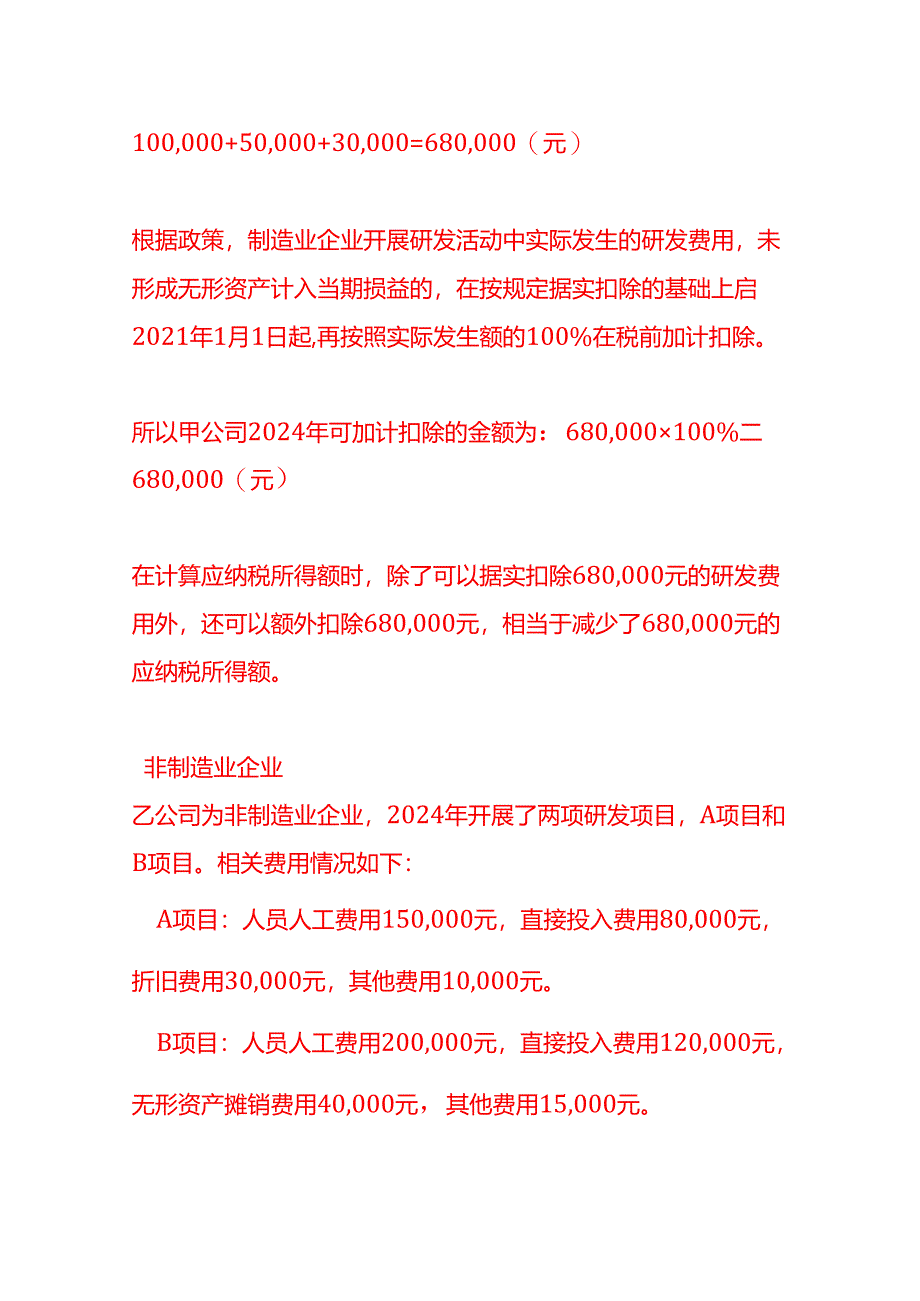 100,000+50,000+30,000=680,000（元）

根据政策，制造业企业开展研发活动中实际发生的研发费用，未形成无形资产计入当期损益的，在按规定据实扣除的基础上启2021年1月1日起,再按照实际发生额的100%在税前加计扣除。

所以甲公司2024年可加计扣除的金额为：680,000×100%二680,000（元）

在计算应纳税所得额时，除了可以据实扣除680,000元的研发费用外，还可以额外扣除680,000元，相当于减少了680,000元的应纳税所得额。

非制造业企业
乙公司为非制造业企业，2024年开展了两项研发项目，A项目和B项目。相关费用情况如下：

A项目：人员人工费用150,000元，直接投入费用80,000元，折旧费用30,000元，其他费用10,000元。

B项目：人员人工费用200,000元，直接投入费用120,000元，无形资产摊销费用40,000元，其他费用15,000元。